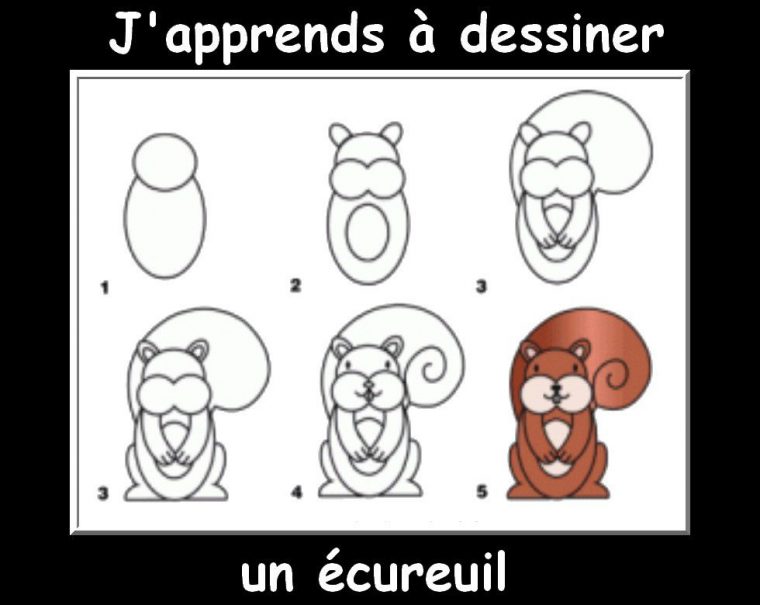 J'apprends à dessiner

1

2

3

3

4

5

un écureuil